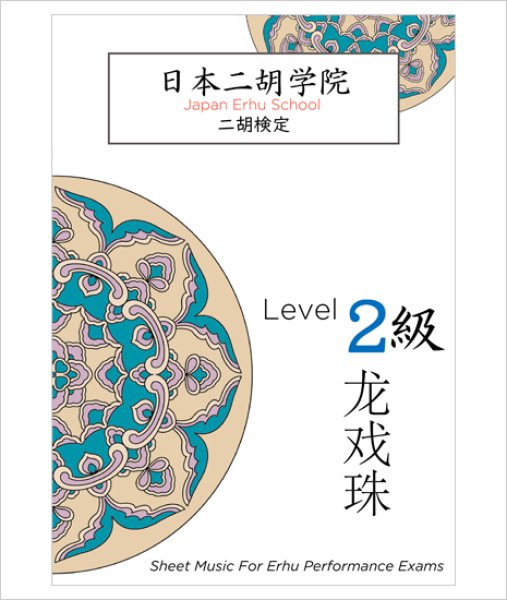 日本二胡学院
Japan Erhu School
二胡検定

Level 2級

龙戏珠

Sheet Music For Erhu Performance Exams